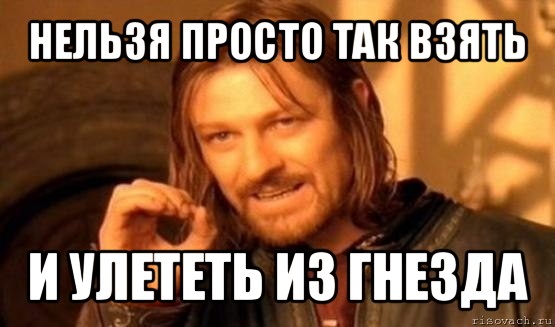 НЕЛЬЗЯ ПРОСТО ТАК ВЗЯТЬ

И УЛЕТЕТЬ ИЗ ГНЕЗДА

risovach.ru